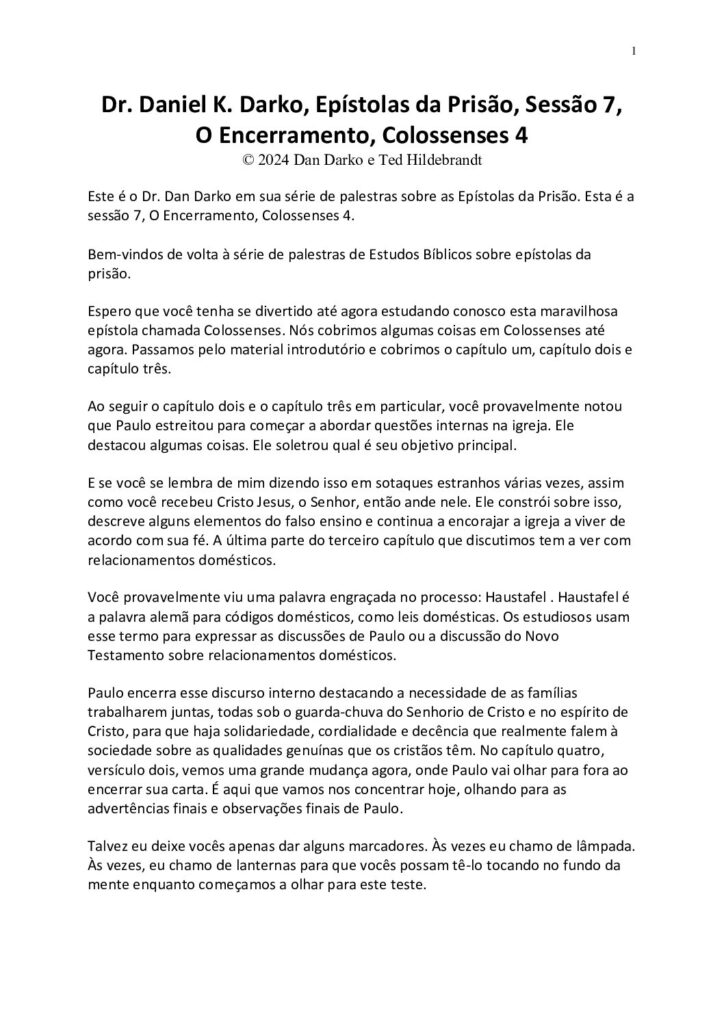 1

Dr. Daniel K. Darko, Epístolas da Prisão, Sessão 7, O Encerramento, Colossenses 4
© 2024 Dan Darko e Ted Hildebrandt

Este é o Dr. Dan Darko em sua série de palestras sobre as Epístolas da Prisão. Esta é a sessão 7, O Encerramento, Colossenses 4.

Bem-vindos de volta à série de palestras de Estudos Bíblicos sobre epístolas da prisão.

Espero que você tenha se divertido até agora estudando conosco esta maravilhosa epístola chamada Colossenses. Nós cobrimos algumas coisas em Colossenses até agora. Passamos pelo material introdutório e cobrimos o capítulo um, capítulo dois e capítulo três.

Ao seguir o capítulo dois e o capítulo três em particular, você provavelmente notou que Paulo estreitou para começar a abordar questões internas na igreja. Ele destacou algumas coisas. Ele soletrou qual é seu objetivo principal.

E se você se lembra de mim dizendo isso em sotaques estranhos várias vezes, assim como você recebeu Cristo Jesus, o Senhor, então ande nele. Ele constrói sobre isso, descreve alguns elementos do falso ensino e continua a encorajar a igreja a viver de acordo com sua fé. A última parte do terceiro capítulo que discutimos tem a ver com relacionamentos domésticos.

Você provavelmente viu uma palavra engraçada no processo: Haustafel . Haustafel é a palavra alemã para códigos domésticos, como leis domésticas. Os estudiosos usam esse termo para expressar as discussões de Paulo ou a discussão do Novo Testamento sobre relacionamentos domésticos.

Paulo encerra esse discurso interno destacando a necessidade de as famílias trabalharem juntas, todas sob o guarda-chuva do Senhorio de Cristo e no espírito de Cristo, para que haja solidariedade, cordialidade e decência que realmente falem à sociedade sobre as qualidades genuínas que os cristãos têm. No capítulo quatro, versículo dois, vemos uma grande mudança agora, onde Paulo vai olhar para fora ao encerrar sua carta. É aqui que vamos nos concentrar hoje, olhando para as advertências finais e observações finais de Paulo.

Talvez eu deixe vocês apenas dar alguns marcadores. Às vezes eu chamo de lâmpada. Às vezes, eu chamo de lanternas para que vocês possam tê-lo tocando no fundo da mente enquanto começamos a olhar para este teste.